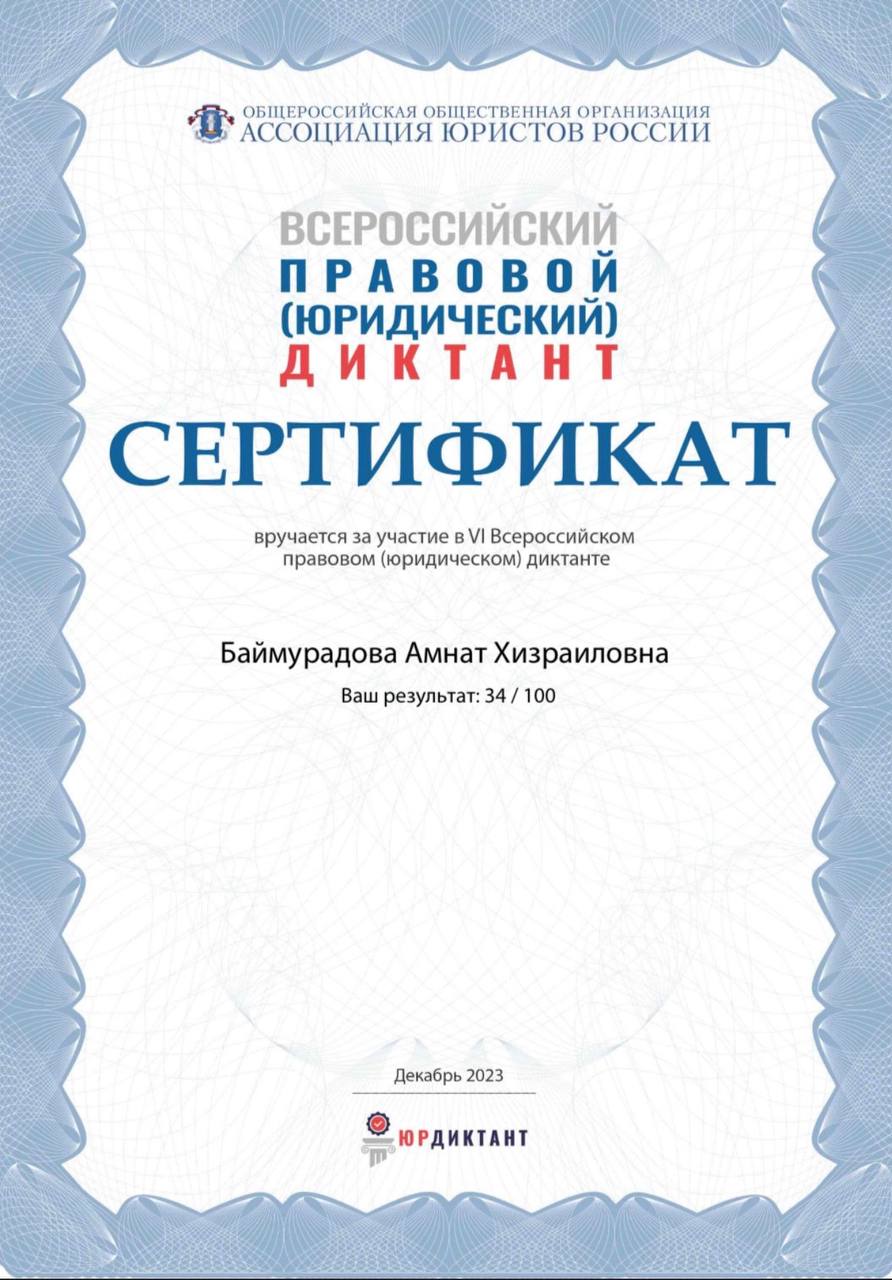 ОБЩЕРОССИЙСКАЯ ОБЩЕСТВЕННАЯ ОРГАНИЗАЦИЯ
АССОЦИАЦИЯ ЮРИСТОВ РОССИИ

ВСЕРОССИЙСКИЙ
ПРАВОВОЙ
(ЮРИДИЧЕСКИЙ)
ДИКТАНТ

СЕРТИФИКАТ

вручается за участие в VI Всероссийском правовом (юридическом) диктанте

Баймурадова Амнат Хизраиловна

Ваш результат: 34 / 100

Декабрь 2023

ЮРДИКТАНТ